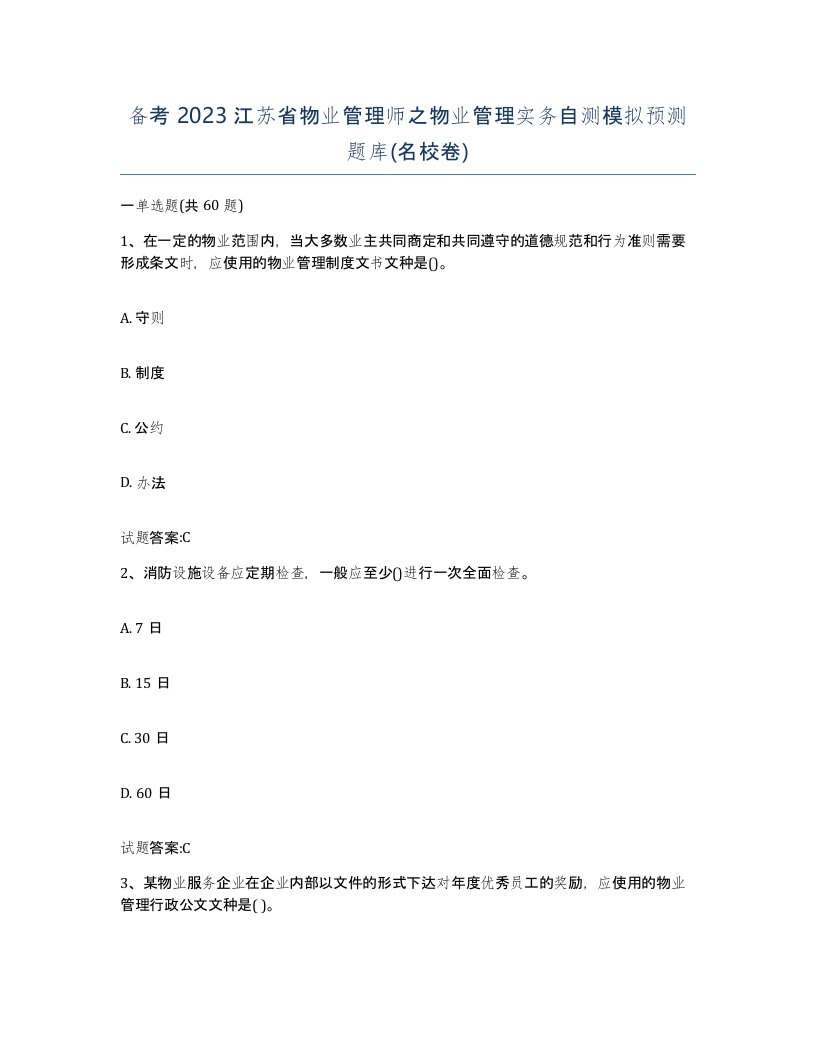 备考 2023 江苏省物业管理师之物业管理实务自测模拟预测题库(名校卷)

一单选题(共 60 题)

1、在一定的物业范围内，当大多数业主共同商定和共同遵守的道德规范和行为准则需要形成条文时，应使用的物业管理制度文书文种是()。

A. 守则

B. 制度

C. 公约

D. 办法

试题答案:C

2、消防设施设备应定期检查，一般应至少()进行一次全面检查。

A. 7 日

B. 15 日

C. 30 日

D. 60 日

试题答案:C

3、某物业服务企业在企业内部以文件的形式下达对年度优秀员工的奖励，应使用的物业管理行政公文文种是( )。